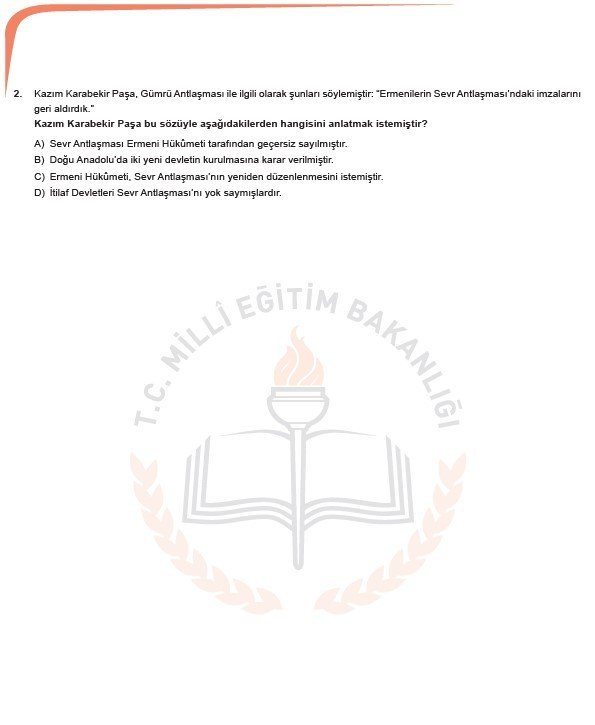 2. Kazım Karabekir Paşa, Gümrü Antlaşması ile ilgili olarak şunları söylemiştir: "Ermenilerin Sevr Antlaşması'ndaki imzalarını geri aldırdık."

Kazım Karabekir Paşa bu sözüyle aşağıdakilerden hangisini anlatmak istemiştir?

A) Sevr Antlaşması Ermeni Hükûmeti tarafından geçersiz sayılmıştır.
B) Doğu Anadolu'da iki yeni devletin kurulmasına karar verilmiştir.
C) Ermeni Hükûmeti, Sevr Antlaşması'nın yeniden düzenlenmesini istemiştir.
D) İtilaf Devletleri Sevr Antlaşması'nı yok saymışlardır.

T.C. MİLLÎ EĞİTİM BAKANLIĞI